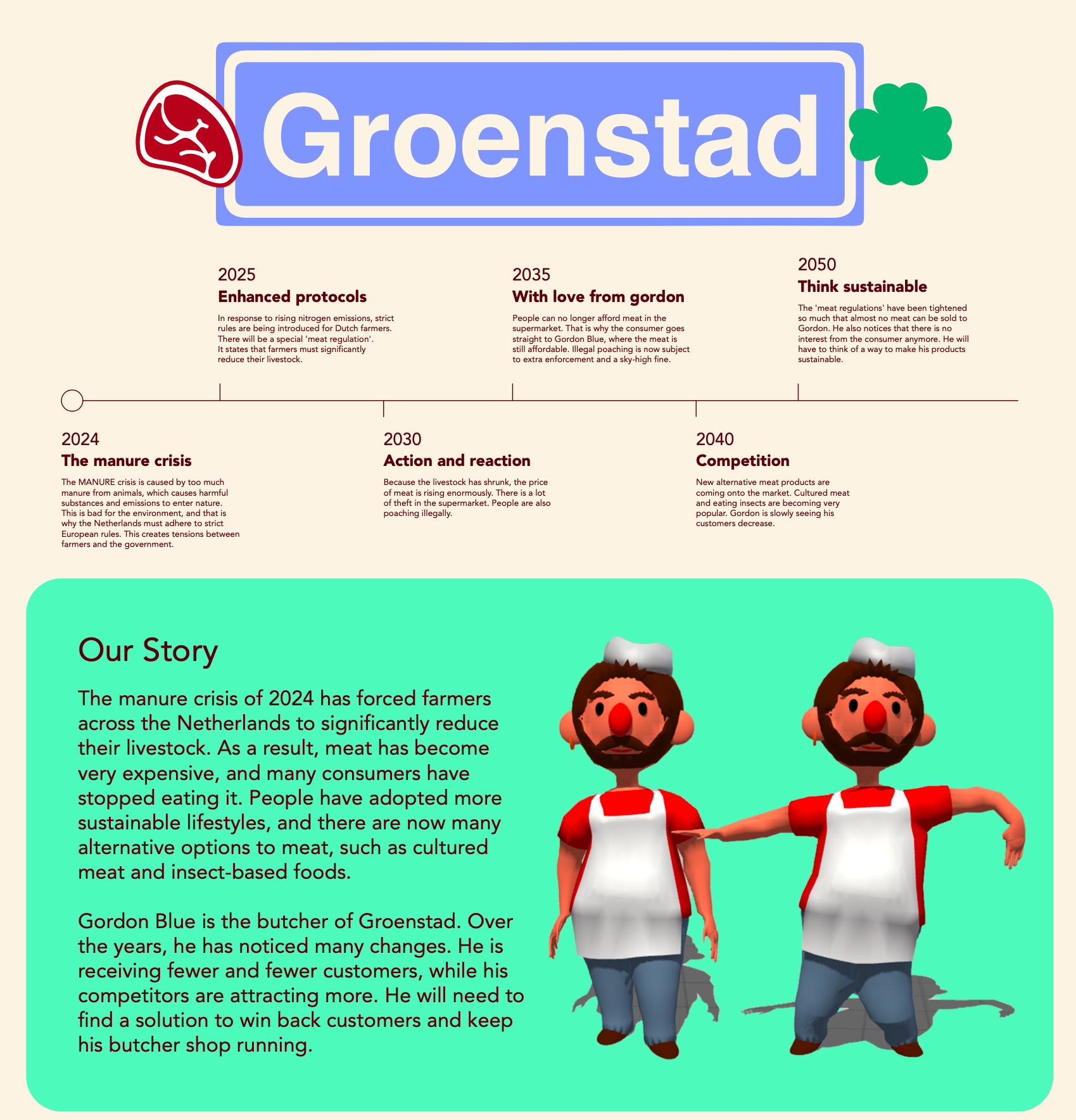 Groenstad

2024
The manure crisis
The MANURE crisis is caused by too much manure from animals, which causes harmful substances and emissions to enter nature. This is bad for the environment, and that is why the Netherlands must adhere to strict European rules. This creates tensions between farmers and the government.

2025
Enhanced protocols
In response to rising nitrogen emissions, strict rules are being introduced for Dutch farmers. There will be a special 'meat regulation'. It states that farmers must significantly reduce their livestock.

2030
Action and reaction
Because the livestock has shrunk, the price of meat is rising enormously. There is a lot of theft in the supermarket. People are also poaching illegally.

2035
With love from gordon
People can no longer afford meat in the supermarket. That is why the consumer goes straight to Gordon Blue, where the meat is still affordable. Illegal poaching is now subject to extra enforcement and a sky-high fine.

2040
Competition
New alternative meat products are coming onto the market. Cultured meat and eating insects are becoming very popular. Gordon is slowly seeing his customers decrease.

2050
Think sustainable
The 'meat regulations' have been tightened so much that almost no meat can be sold to Gordon. He also notices that there is no interest from the consumer anymore. He will have to think of a way to make his products sustainable.

Our Story

The manure crisis of 2024 has forced farmers across the Netherlands to significantly reduce their livestock. As a result, meat has become very expensive, and many consumers have stopped eating it. People have adopted more sustainable lifestyles, and there are now many alternative options to meat, such as cultured meat and insect-based foods.

Gordon Blue is the butcher of Groenstad. Over the years, he has noticed many changes. He is receiving fewer and fewer customers, while his competitors are attracting more. He will need to find a solution to win back customers and keep his butcher shop running.